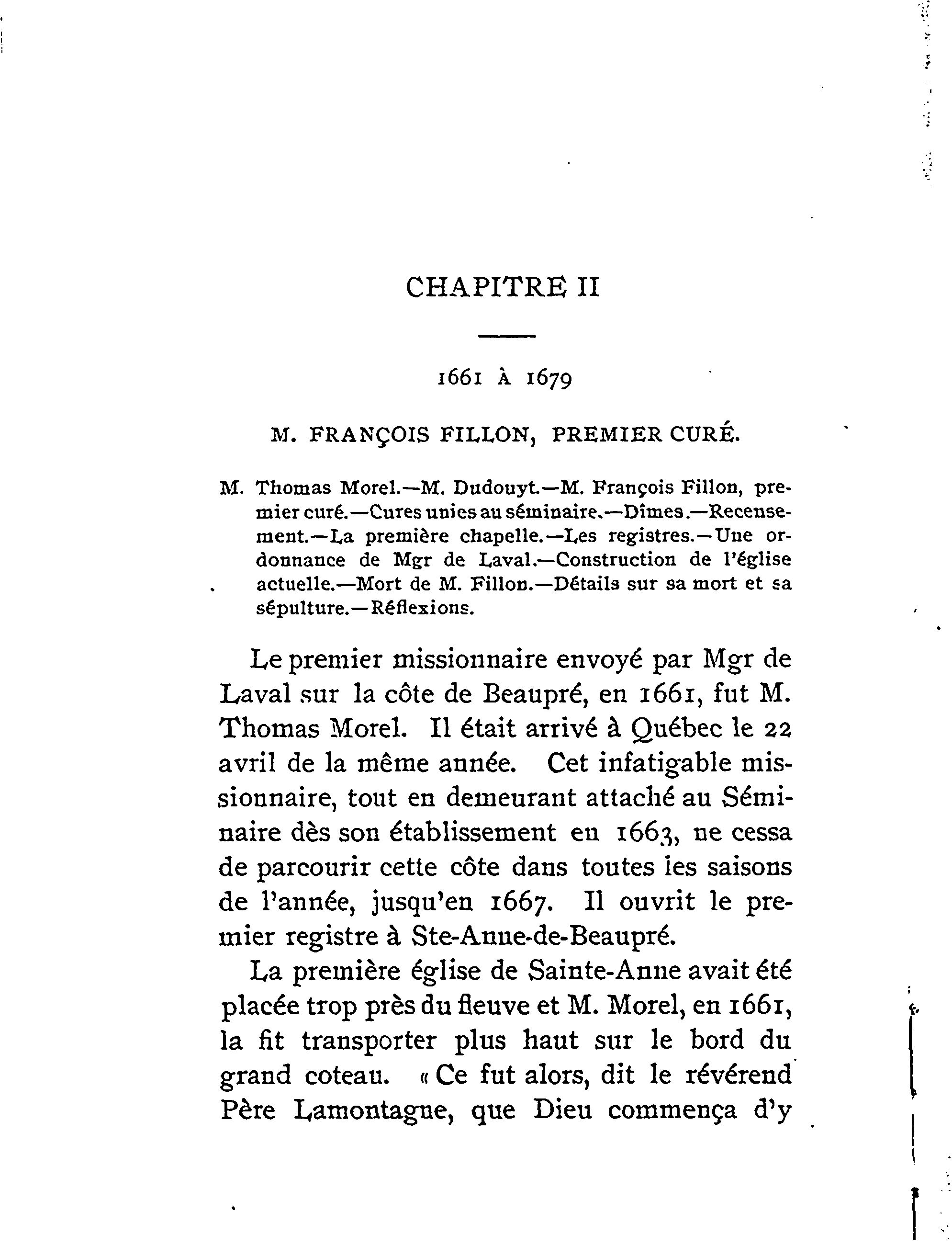 CHAPITRE II

1661 À 1679

M. FRANÇOIS FILLON, PREMIER CURÉ.

M. Thomas Morel.—M. Dudouyt.—M. François Fillon, premier curé.—Cures unies au séminaire.—Dîmes.—Recensement.—La première chapelle.—Les registres.—Une ordonnance de Mgr de Laval.—Construction de l'église actuelle.—Mort de M. Fillon.—Détails sur sa mort et sa sépulture.—Réflexions.

Le premier missionnaire envoyé par Mgr de Laval sur la côte de Beaupré, en 1661, fut M. Thomas Morel. Il était arrivé à Québec le 22 avril de la même année. Cet infatigable missionnaire, tout en demeurant attaché au Séminaire dès son établissement en 1663, ne cessa de parcourir cette côte dans toutes les saisons de l'année, jusqu'en 1667. Il ouvrit le premier registre à Ste-Anne-de-Beaupré.

La première église de Sainte-Anne avait été placée trop près du fleuve et M. Morel, en 1661, la fit transporter plus haut sur le bord du grand coteau. « Ce fut alors, dit le révérend Père Lamontagne, que Dieu commença d'y